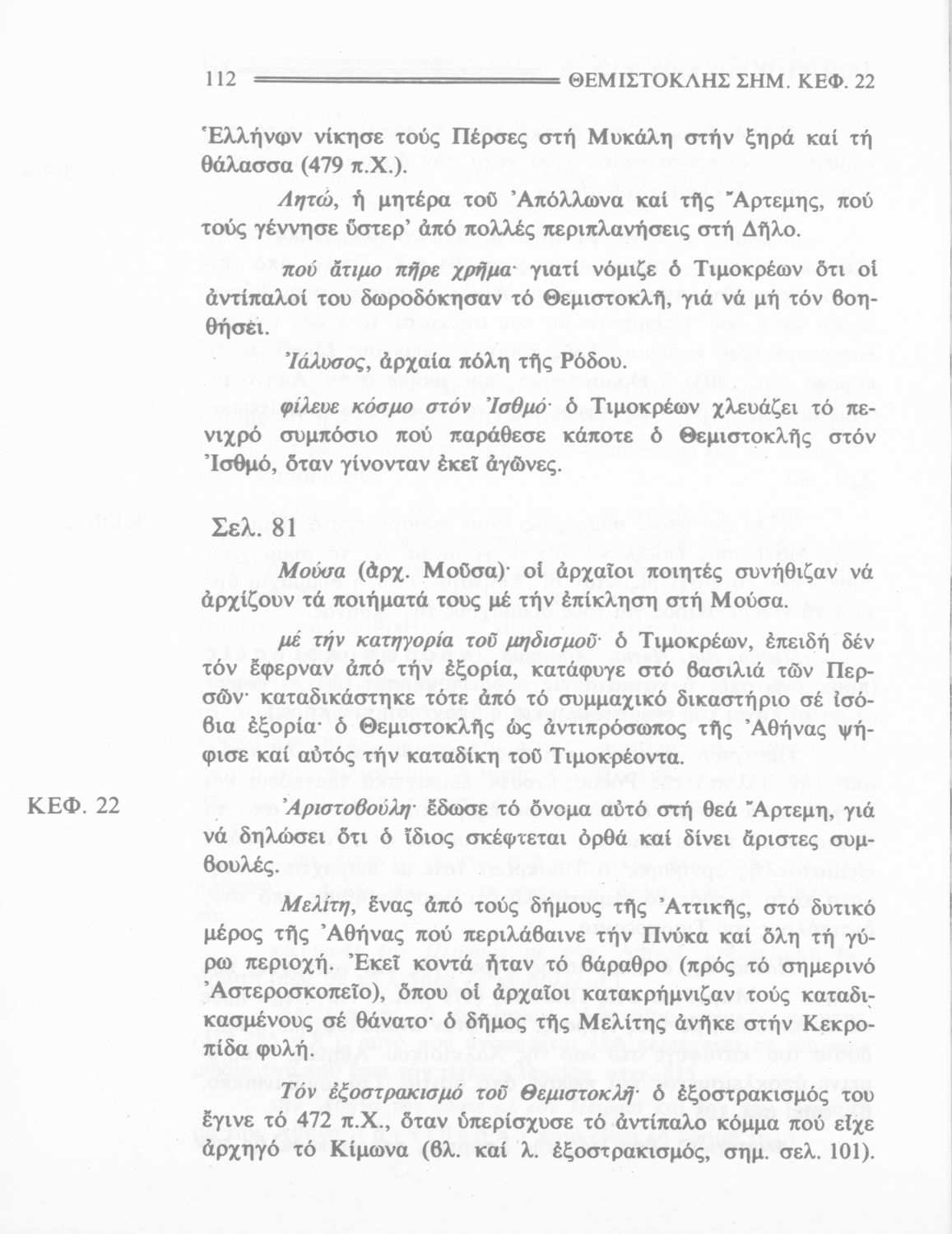 112 ΘΕΜΙΣΤΟΚΛΗΣ ΣΗΜ. ΚΕΦ. 22

Ἑλλήνων νίκησε τούς Πέρσες στή Μυκάλη στήν ξηρά καί τή θάλασσα (479 π.Χ.).

Λητώ, ἡ μητέρα τοῦ Ἀπόλλωνα καί τῆς Ἄρτεμης, πού τούς γέννησε ὕστερ' ἀπό πολλές περιπλανήσεις στή Δῆλο.

πού ἄτιμο πῆρε χρῆμα· γιατί νόμιζε ὁ Τιμοκρέων ὅτι οἱ ἀντίπαλοί του δωροδόκησαν τό Θεμιστοκλῆ, γιά νά μή τόν βοηθήσει.

Ἰάλυσος, ἀρχαία πόλη τῆς Ρόδου.

φίλευε κόσμο στόν Ἰσθμό· ὁ Τιμοκρέων χλευάζει τό πενιχρό συμπόσιο πού παράθεσε κάποτε ὁ Θεμιστοκλῆς στόν Ἰσθμό, ὅταν γίνονταν ἐκεῖ ἀγῶνες.

Σελ. 81

Μούσα (ἀρχ. Μοῦσα)· οἱ ἀρχαῖοι ποιητές συνήθιζαν νά ἀρχίζουν τά ποιήματά τους μέ τήν ἐπίκληση στή Μούσα.

μέ τήν κατηγορία τοῦ μηδισμοῦ· ὁ Τιμοκρέων, ἐπειδή δέν τόν ἔφερναν ἀπό τήν ἐξορία, κατάφυγε στό βασιλιά τῶν Περσῶν· καταδικάστηκε τότε ἀπό τό συμμαχικό δικαστήριο σέ ἰσόβια ἐξορία· ὁ Θεμιστοκλῆς ὡς ἀντιπρόσωπος τῆς Ἀθήνας ψήφισε καί αὐτός τήν καταδίκη τοῦ Τιμοκρέοντα.

ΚΕΦ. 22

Ἀριστοβούλη· ἔδωσε τό ὄνομα αὐτό στή θεά Ἄρτεμη, γιά νά δηλώσει ὅτι ὁ ἴδιος σκέφτεται ὀρθά καί δίνει ἄριστες συμβουλές.

Μελίτη, ἕνας ἀπό τούς δήμους τῆς Ἀττικῆς, στό δυτικό μέρος τῆς Ἀθήνας πού περιλάβαινε τήν Πνύκα καί ὅλη τή γύρω περιοχή. Ἐκεῖ κοντά ἦταν τό βάραθρο (πρός τό σημερινό Ἀστεροσκοπεῖο), ὅπου οἱ ἀρχαῖοι κατακρήμνιζαν τούς καταδικασμένους σέ θάνατο· ὁ δῆμος τῆς Μελίτης ἀνῆκε στήν Κεκροπίδα φυλή.

Τόν ἐξοστρακισμό τοῦ Θεμιστοκλῆ· ὁ ἐξοστρακισμός του ἔγινε τό 472 π.Χ., ὅταν ὑπερίσχυσε τό ἀντίπαλο κόμμα πού εἶχε ἀρχηγό τό Κίμωνα (βλ. καί λ. ἐξοστρακισμός, σημ. σελ. 101).